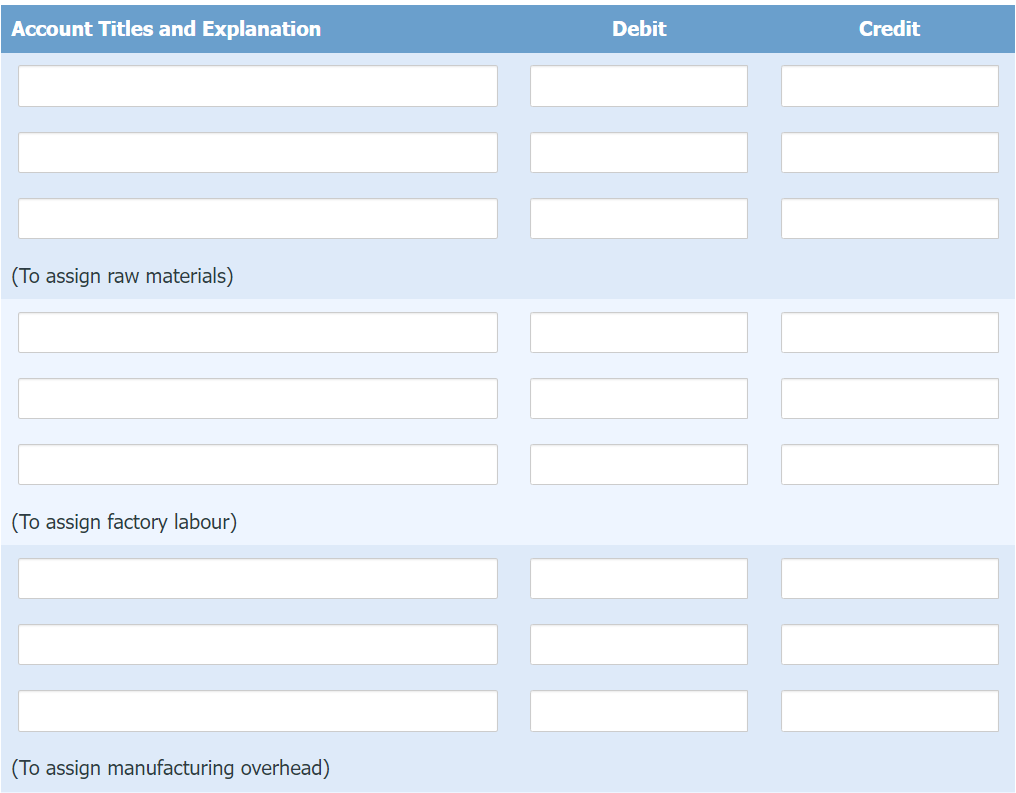 | Account Titles and Explanation | Debit | Credit |
|---|---|---|
| | | |
| | | |
| | | |
| (To assign raw materials) | | |
| | | |
| | | |
| | | |
| (To assign factory labour) | | |
| | | |
| | | |
| | | |
| (To assign manufacturing overhead) | | |